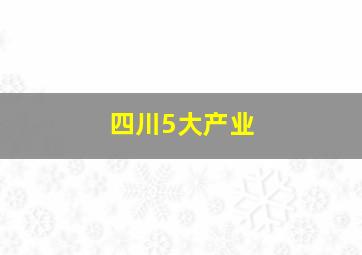 四川5大产业